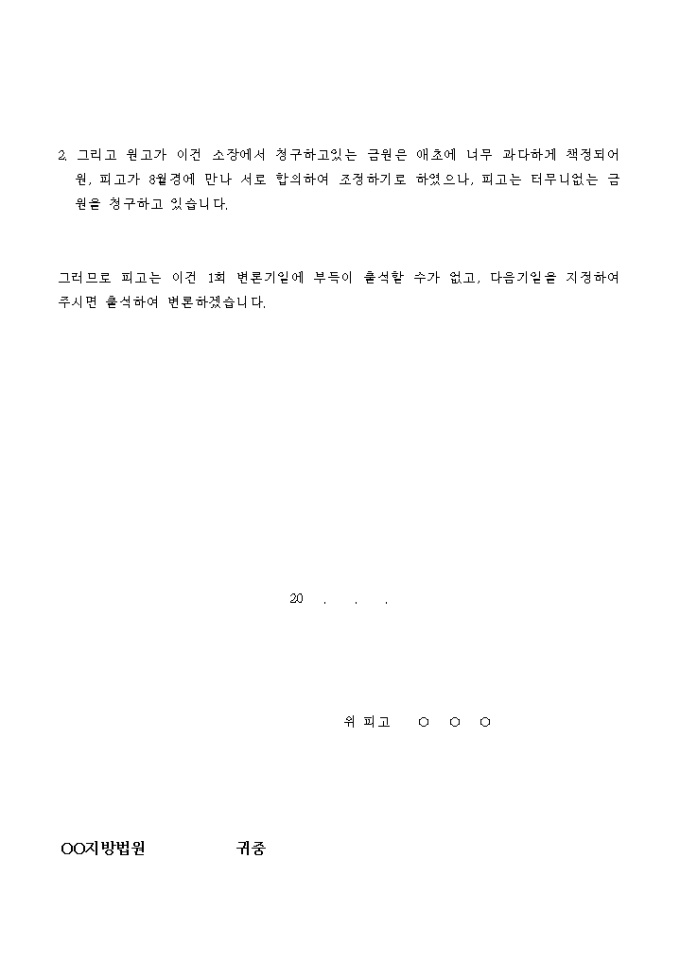 2. 그리고 원고가 이건 소장에서 청구하고있는 금원은 애초에 너무 과다하게 책정되어 원, 피고가 8월경에 만나 서로 합의하여 조정하기로 하였으나, 피고는 터무니없는 금원을 청구하고 있습니다.

그러므로 피고는 이건 1회 변론기일에 부득이 출석할 수가 없고, 다음기일을 지정하여 주시면 출석하여 변론하겠습니다.

20 . . .

위 피고 ○ ○ ○

OO지방법원 귀중